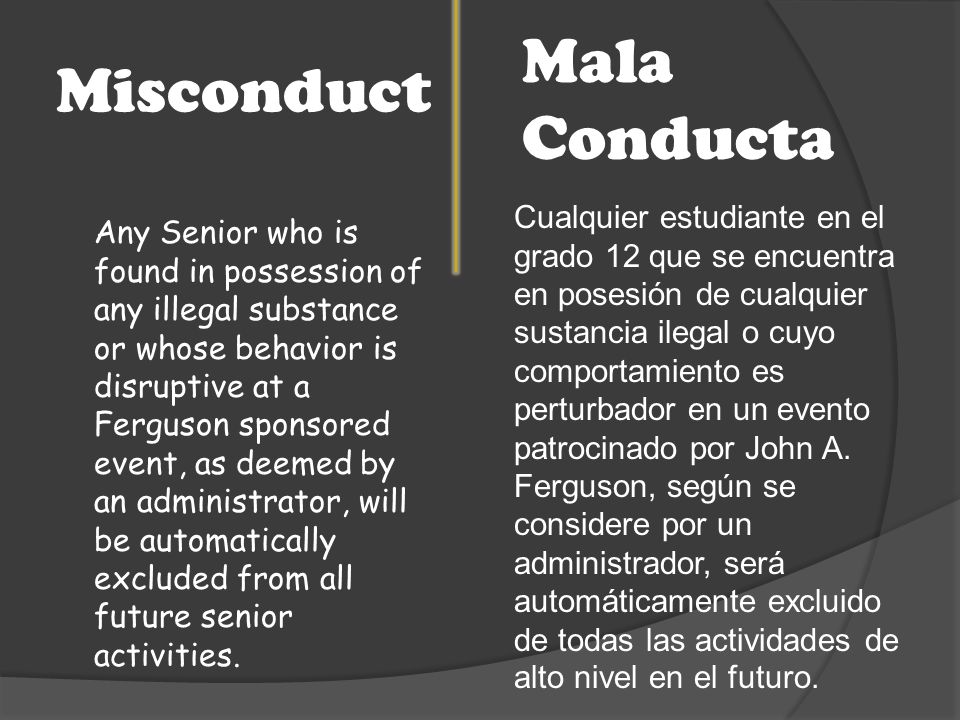 Misconduct

Any Senior who is found in possession of any illegal substance or whose behavior is disruptive at a Ferguson sponsored event, as deemed by an administrator, will be automatically excluded from all future senior activities.

Mala Conducta

Cualquier estudiante en el grado 12 que se encuentra en posesión de cualquier sustancia ilegal o cuyo comportamiento es perturbador en un evento patrocinado por John A. Ferguson, según se considere por un administrador, será automáticamente excluido de todas las actividades de alto nivel en el futuro.